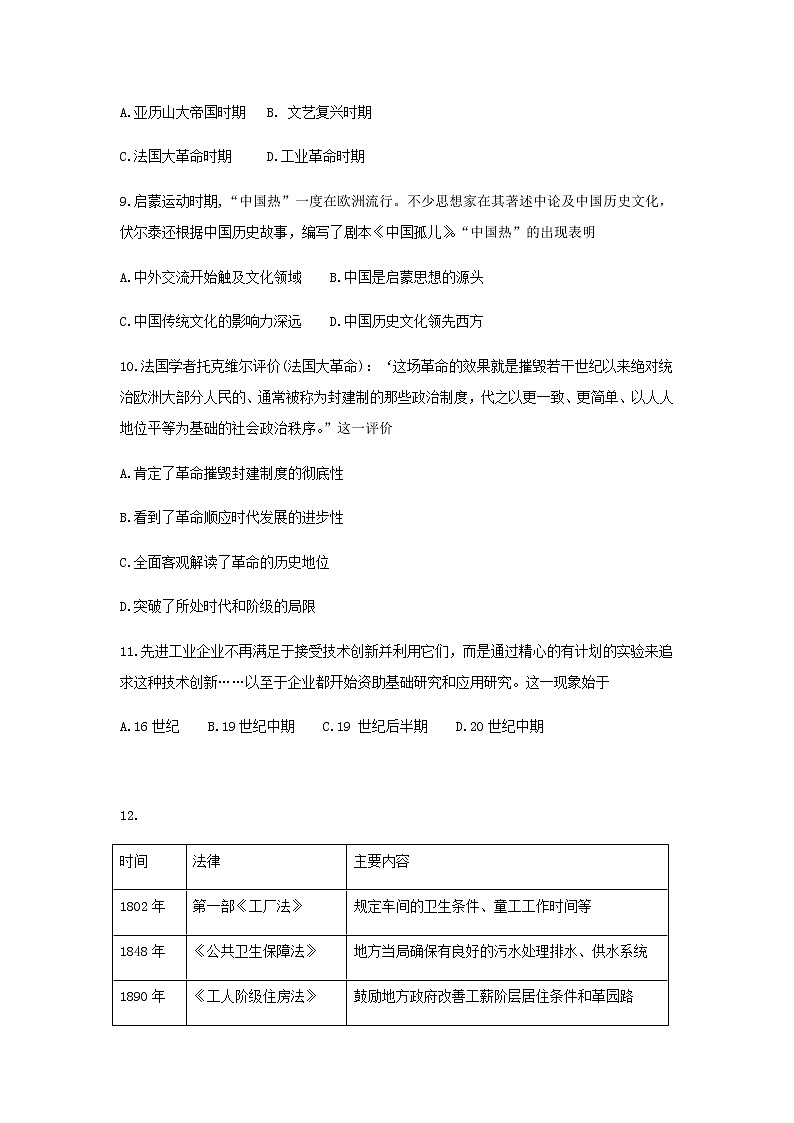 A.亚历山大帝国时期　B. 文艺复兴时期

C.法国大革命时期　D.工业革命时期

9.启蒙运动时期,“中国热”一度在欧洲流行。不少思想家在其著述中论及中国历史文化,伏尔泰还根据中国历史故事，编写了剧本《中国孤儿》“中国热”的出现表明

A.中外交流开始触及文化领域　B.中国是启蒙思想的源头

C.中国传统文化的影响力深远　D.中国历史文化领先西方

10.法国学者托克维尔评价(法国大革命)：‘这场革命的效果就是摧毁若干世纪以来绝对统治欧洲大部分人民的、通常被称为封建制的那些政治制度，代之以更一致、更简单、以人人地位平等为基础的社会政治秩序。”这一评价

A.肯定了革命摧毁封建制度的彻底性

B.看到了革命顺应时代发展的进步性

C.全面客观解读了革命的历史地位

D.突破了所处时代和阶级的局限

11.先进工业企业不再满足于接受技术创新并利用它们，而是通过精心的有计划的实验来追求这种技术创新……以至于企业都开始资助基础研究和应用研究。这一现象始于

A.16 世纪　B.19 世纪中期　C.19 世纪后半期　D.20 世纪中期

12.

| 时间 | 法律 | 主要内容 |
|---|---|---|
| 1802 年 | 第一部《工厂法》 | 规定车间的卫生条件、童工工作时间等 |
| 1848 年 | 《公共卫生保障法》 | 地方当局确保有良好的污水处理排水、供水系统 |
| 1890 年 | 《工人阶级住房法》 | 鼓励地方政府改善工薪阶层居住条件和革园路 |